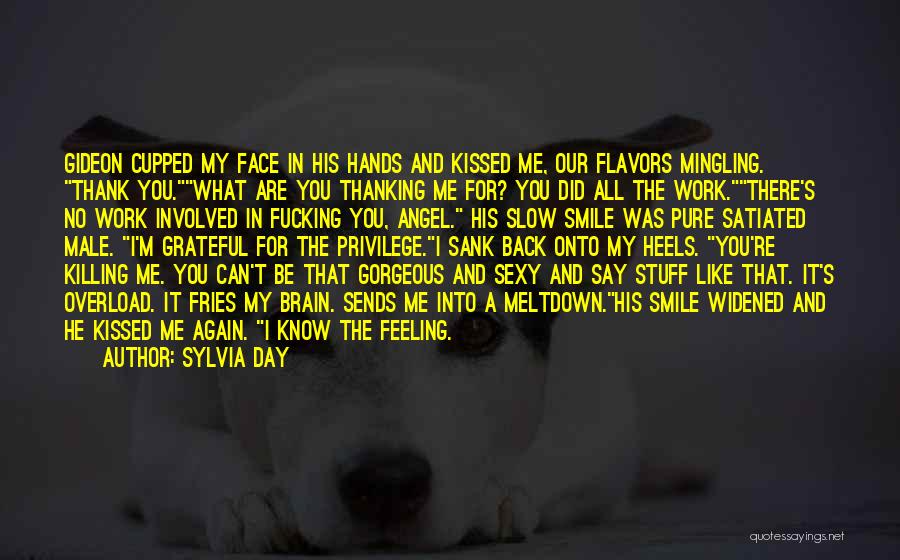 GIDEON CUPPED MY FACE IN HIS HANDS AND KISSED ME, OUR FLAVORS MINGLING. "THANK YOU.""WHAT ARE YOU THANKING ME FOR? YOU DID ALL THE WORK.""THERE'S NO WORK INVOLVED IN FUCKING YOU, ANGEL." HIS SLOW SMILE WAS PURE SATIATED MALE. "I'M GRATEFUL FOR THE PRIVILEGE."I SANK BACK ONTO MY HEELS. "YOU'RE KILLING ME. YOU CAN'T BE THAT GORGEOUS AND SEXY AND SAY STUFF LIKE THAT. IT'S OVERLOAD. IT FRIES MY BRAIN. SENDS ME INTO A MELTDOWN."HIS SMILE WIDENED AND HE KISSED ME AGAIN. "I KNOW THE FEELING.

AUTHOR: SYLVIA DAY

quotessayings.net